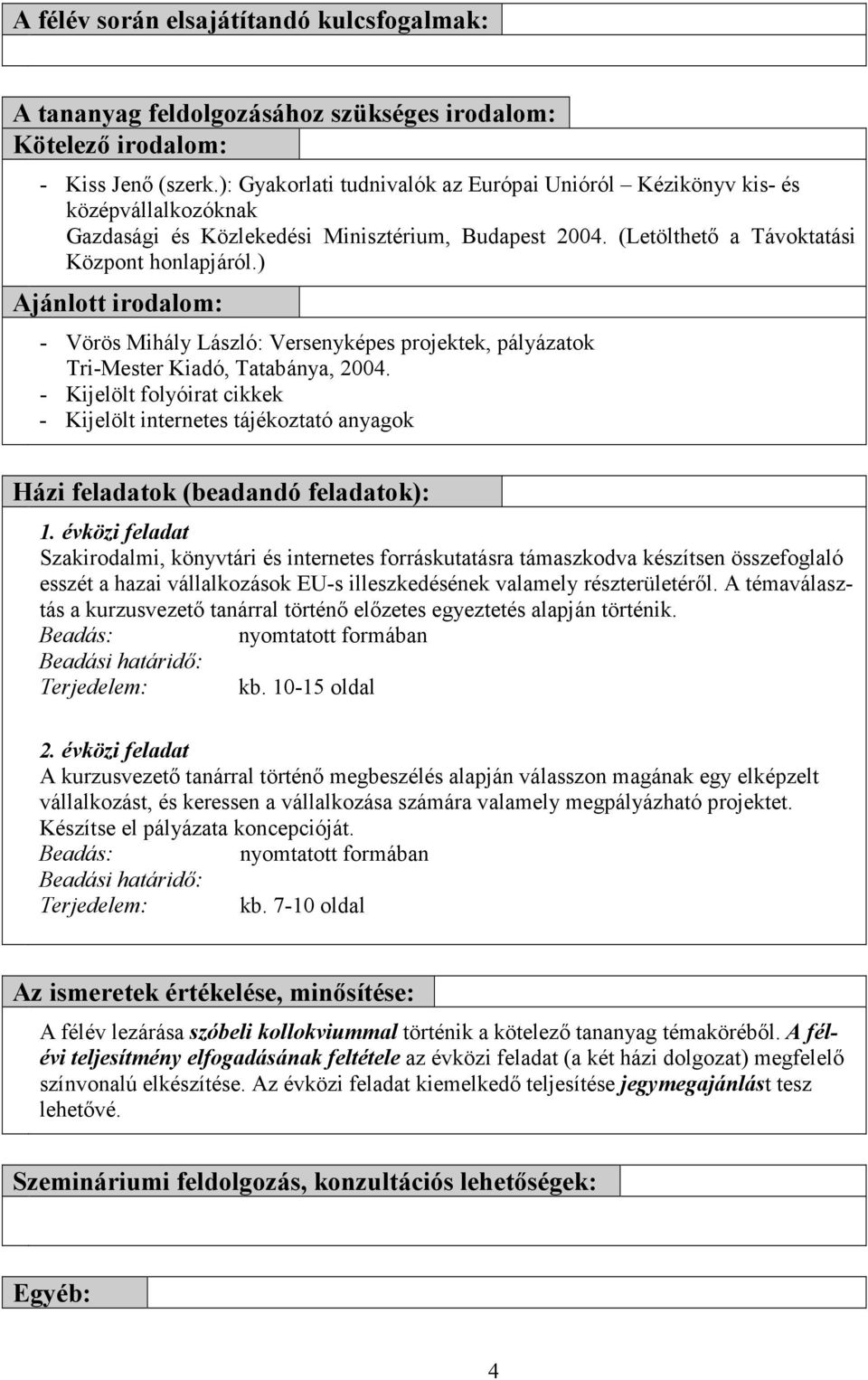 A félév során elsajátítandó kulcsfogalmak:

A tananyag feldolgozásához szükséges irodalom:
Kötelező irodalom:

- Kiss Jenő (szerk.): Gyakorlati tudnivalók az Európai Unióról – Kézikönyv kis- és középvállalkozóknak
Gazdasági és Közlekedési Minisztérium, Budapest 2004. (Letölthető a Távoktatási Központ honlapjáról.)

Ajánlott irodalom:

- Vörös Mihály László: Versenyképes projektek, pályázatok
Tri-Mester Kiadó, Tatabánya, 2004.
- Kijelölt folyóirat cikkek
- Kijelölt internetes tájékoztató anyagok

Házi feladatok (beadandó feladatok):

1. évközi feladat
Szakirodalmi, könyvtári és internetes forráskutatásra támaszkodva készítsen összefoglaló esszét a hazai vállalkozások EU-s illeszkedésének valamely részterületéről. A témaválasztás a kurzusvezető tanárral történő előzetes egyeztetés alapján történik.
Beadás: nyomtatott formában
Beadási határidő:
Terjedelem: kb. 10-15 oldal

2. évközi feladat
A kurzusvezető tanárral történő megbeszélés alapján válasszon magának egy elképzelt vállalkozást, és keressen a vállalkozása számára valamely megpályázható projektet. Készítse el pályázata koncepcióját.
Beadás: nyomtatott formában
Beadási határidő:
Terjedelem: kb. 7-10 oldal

Az ismeretek értékelése, minősítése:

A félév lezárása szóbeli kollokviummal történik a kötelező tananyag témaköréből. A félévi teljesítmény elfogadásának feltétele az évközi feladat (a két házi dolgozat) megfelelő színvonalú elkészítése. Az évközi feladat kiemelkedő teljesítése jegymegajánlást tesz lehetővé.

Szemináriumi feldolgozás, konzultációs lehetőségek:

Egyéb:

4